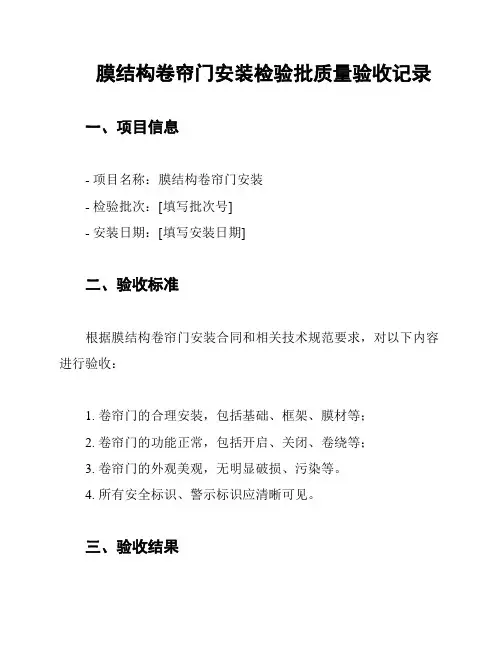 膜结构卷帘门安装检验批质量验收记录

一、项目信息

- 项目名称：膜结构卷帘门安装
- 检验批次：[填写批次号]
- 安装日期：[填写安装日期]

二、验收标准

根据膜结构卷帘门安装合同和相关技术规范要求，对以下内容进行验收：

1. 卷帘门的合理安装，包括基础、框架、膜材等；
2. 卷帘门的功能正常，包括开启、关闭、卷绕等；
3. 卷帘门的外观美观，无明显破损、污染等。
4. 所有安全标识、警示标识应清晰可见。

三、验收结果